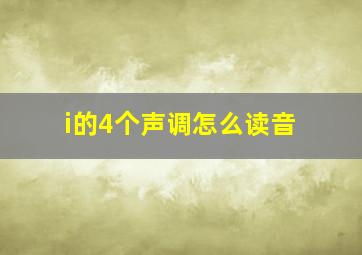 i的4个声调怎么读音